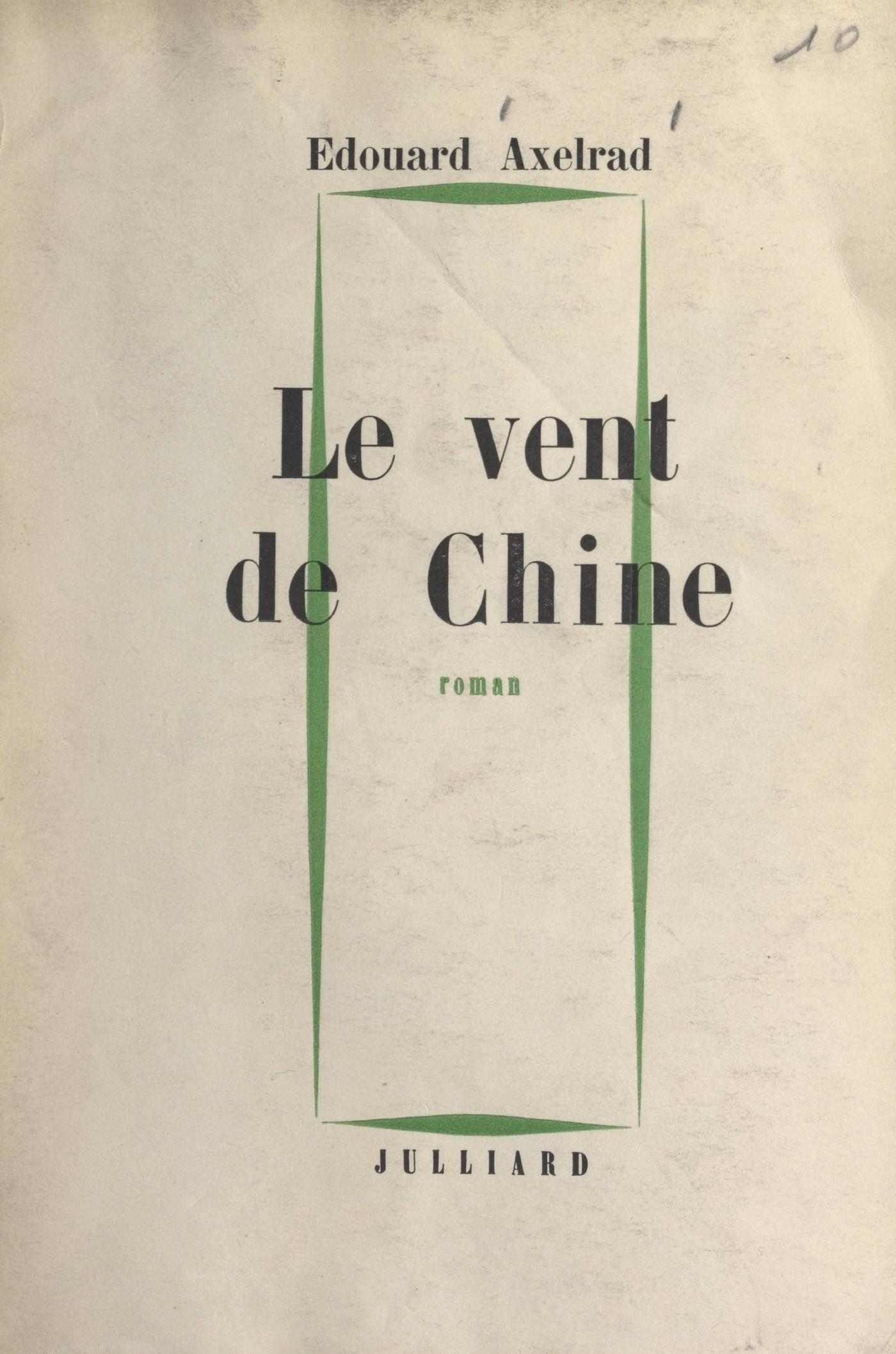 10

Edouard Axelrad

Le vent de Chine

roman

JULLIARD